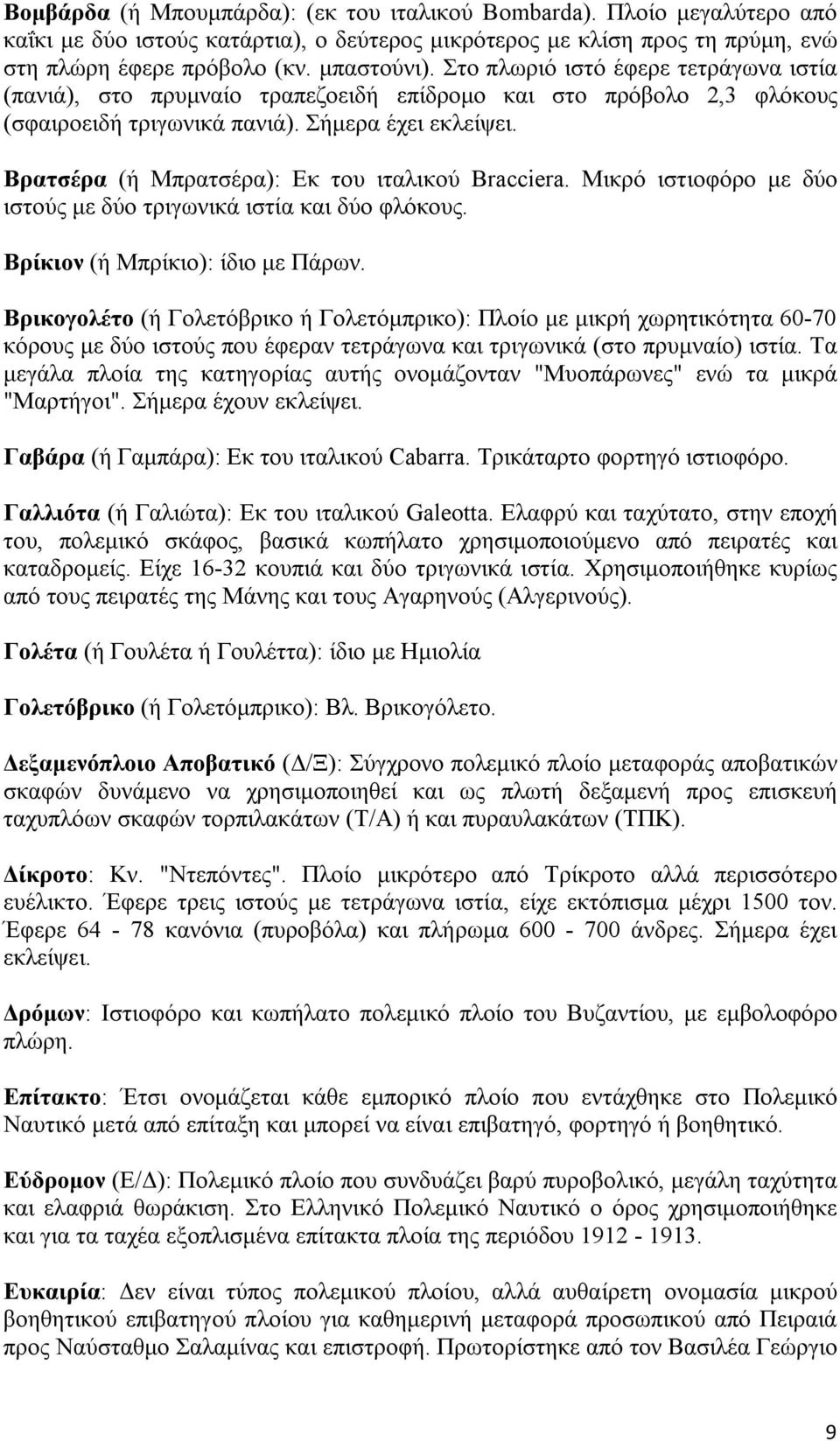 Βομβάρδα (ή Μπουμπάρδα): (εκ του ιταλικού Bombarda). Πλοίο μεγαλύτερο από καΐκι με δύο ιστούς κατάρτια), ο δεύτερος μικρότερος με κλίση προς τη πρύμη, ενώ στη πλώρη έφερε πρόβολο (κν. μπαστούνι). Στο πλωριό ιστό έφερε τετράγωνα ιστία (πανιά), στο πρυμναίο τραπεζοειδή επίδρομο και στο πρόβολο 2,3 φλόκους (σφαιροειδή τριγωνικά πανιά). Σήμερα έχει εκλείψει.

Βρατσέρα (ή Μπρατσέρα): Εκ του ιταλικού Bracciera. Μικρό ιστιοφόρο με δύο ιστούς με δύο τριγωνικά ιστία και δύο φλόκους.

Βρίκιον (ή Μπρίκιο): ίδιο με Πάρων.

Βρικογολέτο (ή Γολετόβρικο ή Γολετόμπρικο): Πλοίο με μικρή χωρητικότητα 60-70 κόρους με δύο ιστούς που έφεραν τετράγωνα και τριγωνικά (στο πρυμναίο) ιστία. Τα μεγάλα πλοία της κατηγορίας αυτής ονομάζονταν "Μυοπάρωνες" ενώ τα μικρά "Μαρτήγοι". Σήμερα έχουν εκλείψει.

Γαβάρα (ή Γαμπάρα): Εκ του ιταλικού Cabarra. Τρικάταρτο φορτηγό ιστιοφόρο.

Γαλλιότα (ή Γαλιώτα): Εκ του ιταλικού Galeotta. Ελαφρύ και ταχύτατο, στην εποχή του, πολεμικό σκάφος, βασικά κωπήλατο χρησιμοποιούμενο από πειρατές και καταδρομείς. Είχε 16-32 κουπιά και δύο τριγωνικά ιστία. Χρησιμοποιήθηκε κυρίως από τους πειρατές της Μάνης και τους Αγαρηνούς (Αλγερινούς).

Γολέτα (ή Γουλέτα ή Γουλέττα): ίδιο με Ημιολία

Γολετόβρικο (ή Γολετόμπρικο): Βλ. Βρικογόλετο.

Δεξαμενόπλοιο Αποβατικό (Δ/Ξ): Σύγχρονο πολεμικό πλοίο μεταφοράς αποβατικών σκαφών δυνάμενο να χρησιμοποιηθεί και ως πλωτή δεξαμενή προς επισκευή ταχυπλόων σκαφών τορπιλακάτων (Τ/Α) ή και πυραυλακάτων (ΤΠΚ).

Δίκροτο: Κν. "Ντεπόντες". Πλοίο μικρότερο από Τρίκροτο αλλά περισσότερο ευέλικτο. Έφερε τρεις ιστούς με τετράγωνα ιστία, είχε εκτόπισμα μέχρι 1500 τον. Έφερε 64 - 78 κανόνια (πυροβόλα) και πλήρωμα 600 - 700 άνδρες. Σήμερα έχει εκλείψει.

Δρόμων: Ιστιοφόρο και κωπήλατο πολεμικό πλοίο του Βυζαντίου, με εμβολοφόρο πλώρη.

Επίτακτο: Έτσι ονομάζεται κάθε εμπορικό πλοίο που εντάχθηκε στο Πολεμικό Ναυτικό μετά από επίταξη και μπορεί να είναι επιβατηγό, φορτηγό ή βοηθητικό.

Εύδρομον (Ε/Δ): Πολεμικό πλοίο που συνδυάζει βαρύ πυροβολικό, μεγάλη ταχύτητα και ελαφριά θωράκιση. Στο Ελληνικό Πολεμικό Ναυτικό ο όρος χρησιμοποιήθηκε και για τα ταχέα εξοπλισμένα επίτακτα πλοία της περιόδου 1912 - 1913.

Ευκαιρία: Δεν είναι τύπος πολεμικού πλοίου, αλλά αυθαίρετη ονομασία μικρού βοηθητικού επιβατηγού πλοίου για καθημερινή μεταφορά προσωπικού από Πειραιά προς Ναύσταθμο Σαλαμίνας και επιστροφή. Πρωτορίστηκε από τον Βασιλέα Γεώργιο

9